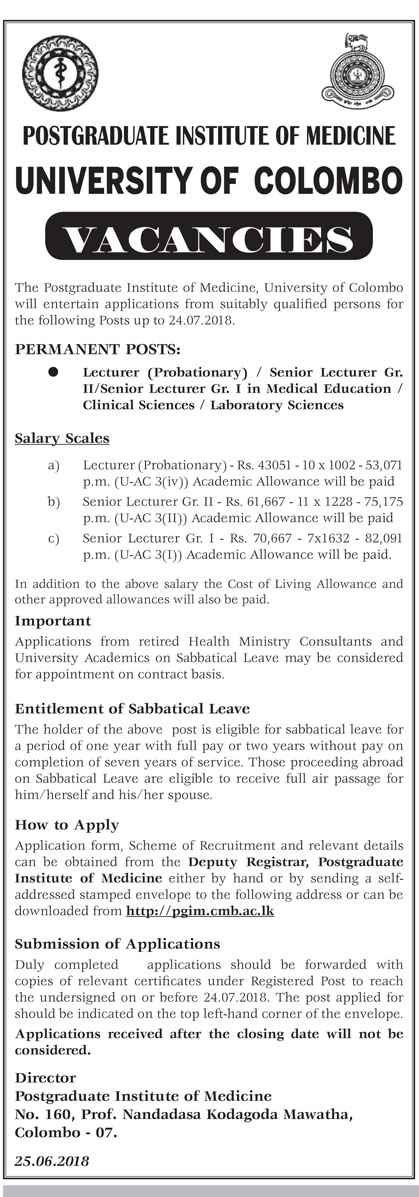 POSTGRADUATE INSTITUTE OF MEDICINE
UNIVERSITY OF COLOMBO

VACANCIES

The Postgraduate Institute of Medicine, University of Colombo will entertain applications from suitably qualified persons for the following Posts up to 24.07.2018.

PERMANENT POSTS:

● Lecturer (Probationary) / Senior Lecturer Gr. II/Senior Lecturer Gr. I in Medical Education / Clinical Sciences / Laboratory Sciences

Salary Scales

a) Lecturer (Probationary) - Rs. 43051 - 10 x 1002 - 53,071 p.m. (U-AC 3(iv)) Academic Allowance will be paid

b) Senior Lecturer Gr. II - Rs. 61,667 - 11 x 1228 - 75,175 p.m. (U-AC 3(II)) Academic Allowance will be paid

c) Senior Lecturer Gr. I - Rs. 70,667 - 7x1632 - 82,091 p.m. (U-AC 3(I)) Academic Allowance will be paid.

In addition to the above salary the Cost of Living Allowance and other approved allowances will also be paid.

Important

Applications from retired Health Ministry Consultants and University Academics on Sabbatical Leave may be considered for appointment on contract basis.

Entitlement of Sabbatical Leave

The holder of the above post is eligible for sabbatical leave for a period of one year with full pay or two years without pay on completion of seven years of service. Those proceeding abroad on Sabbatical Leave are eligible to receive full air passage for him/herself and his/her spouse.

How to Apply

Application form, Scheme of Recruitment and relevant details can be obtained from the Deputy Registrar, Postgraduate Institute of Medicine either by hand or by sending a self-addressed stamped envelope to the following address or can be downloaded from http://pgim.cmb.ac.lk

Submission of Applications

Duly completed applications should be forwarded with copies of relevant certificates under Registered Post to reach the undersigned on or before 24.07.2018. The post applied for should be indicated on the top left-hand corner of the envelope.

Applications received after the closing date will not be considered.

Director
Postgraduate Institute of Medicine
No. 160, Prof. Nandadasa Kodagoda Mawatha,
Colombo - 07.

25.06.2018